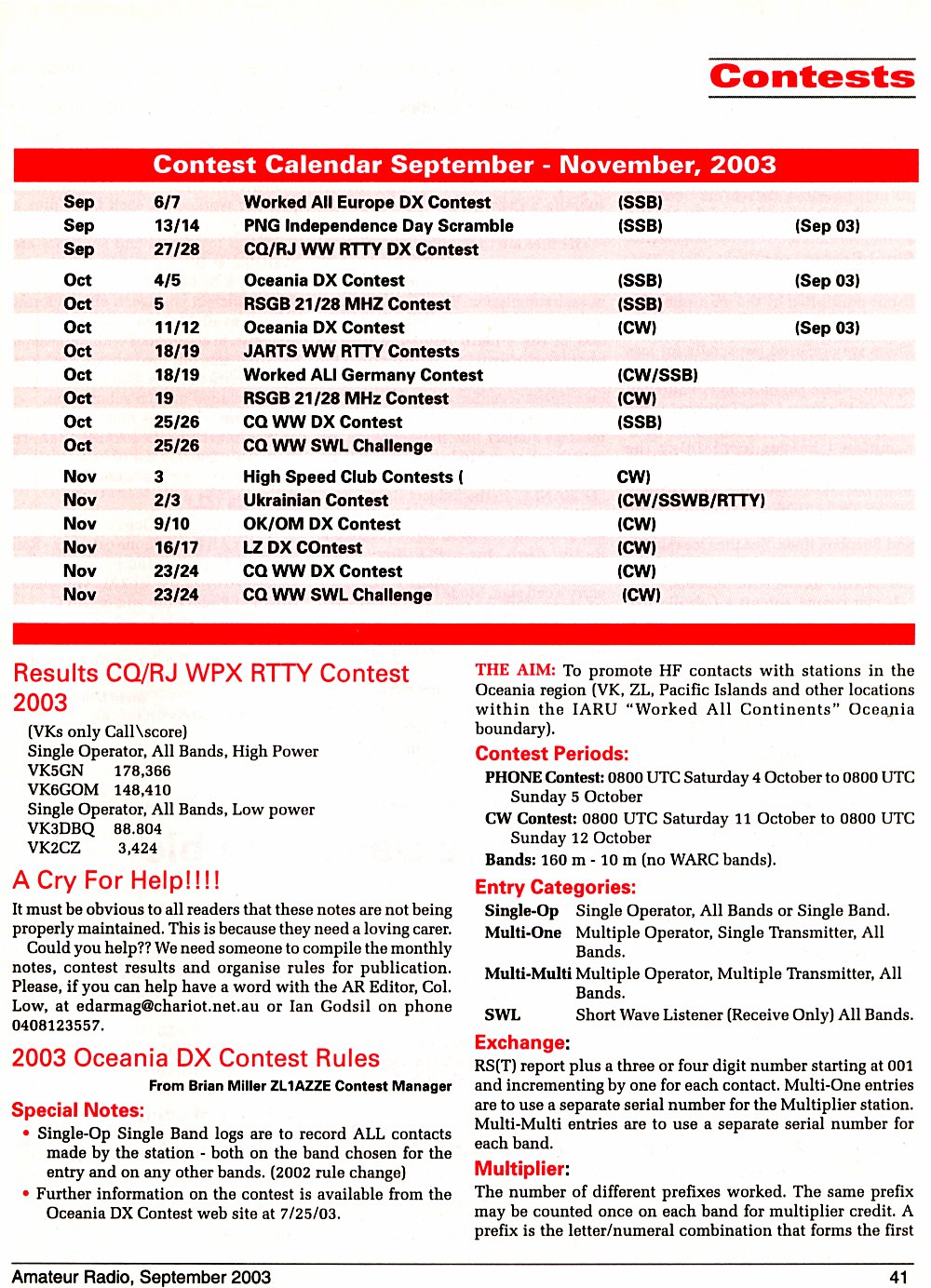 Contests

Contest Calendar September - November, 2003

| | | | | |
|---|---|---|---|---|
| Sep | 6/7 | Worked All Europe DX Contest | (SSB) | |
| Sep | 13/14 | PNG Independence Day Scramble | (SSB) | (Sep 03) |
| Sep | 27/28 | CQ/RJ WW RTTY DX Contest | | |
| Oct | 4/5 | Oceania DX Contest | (SSB) | (Sep 03) |
| Oct | 5 | RSGB 21/28 MHZ Contest | (SSB) | |
| Oct | 11/12 | Oceania DX Contest | (CW) | (Sep 03) |
| Oct | 18/19 | JARTS WW RTTY Contests | | |
| Oct | 18/19 | Worked ALI Germany Contest | (CW/SSB) | |
| Oct | 19 | RSGB 21/28 MHz Contest | (CW) | |
| Oct | 25/26 | CQ WW DX Contest | (SSB) | |
| Oct | 25/26 | CQ WW SWL Challenge | | |
| Nov | 3 | High Speed Club Contests ( | CW) | |
| Nov | 2/3 | Ukrainian Contest | (CW/SSWB/RTTY) | |
| Nov | 9/10 | OK/OM DX Contest | (CW) | |
| Nov | 16/17 | LZ DX COntest | (CW) | |
| Nov | 23/24 | CQ WW DX Contest | (CW) | |
| Nov | 23/24 | CQ WW SWL Challenge | (CW) | |

Results CQ/RJ WPX RTTY Contest 2003

(VKs only Call\score)
Single Operator, All Bands, High Power
VK5GN 178,366
VK6GOM 148,410
Single Operator, All Bands, Low power
VK3DBQ 88.804
VK2CZ 3,424

A Cry For Help!!!!

It must be obvious to all readers that these notes are not being properly maintained. This is because they need a loving carer.

Could you help?? We need someone to compile the monthly notes, contest results and organise rules for publication. Please, if you can help have a word with the AR Editor, Col. Low, at edarmag@chariot.net.au or Ian Godsil on phone 0408123557.

2003 Oceania DX Contest Rules

From Brian Miller ZL1AZZE Contest Manager

Special Notes:

• Single-Op Single Band logs are to record ALL contacts made by the station - both on the band chosen for the entry and on any other bands. (2002 rule change)

• Further information on the contest is available from the Oceania DX Contest web site at 7/25/03.

THE AIM: To promote HF contacts with stations in the Oceania region (VK, ZL, Pacific Islands and other locations within the IARU "Worked All Continents" Oceania boundary).

Contest Periods:

PHONE Contest: 0800 UTC Saturday 4 October to 0800 UTC Sunday 5 October

CW Contest: 0800 UTC Saturday 11 October to 0800 UTC Sunday 12 October

Bands: 160 m - 10 m (no WARC bands).

Entry Categories:

Single-Op Single Operator, All Bands or Single Band.
Multi-One Multiple Operator, Single Transmitter, All Bands.
Multi-Multi Multiple Operator, Multiple Transmitter, All Bands.
SWL Short Wave Listener (Receive Only) All Bands.

Exchange:

RS(T) report plus a three or four digit number starting at 001 and incrementing by one for each contact. Multi-One entries are to use a separate serial number for the Multiplier station. Multi-Multi entries are to use a separate serial number for each band.

Multiplier:

The number of different prefixes worked. The same prefix may be counted once on each band for multiplier credit. A prefix is the letter/numeral combination that forms the first

Amateur Radio, September 2003 41